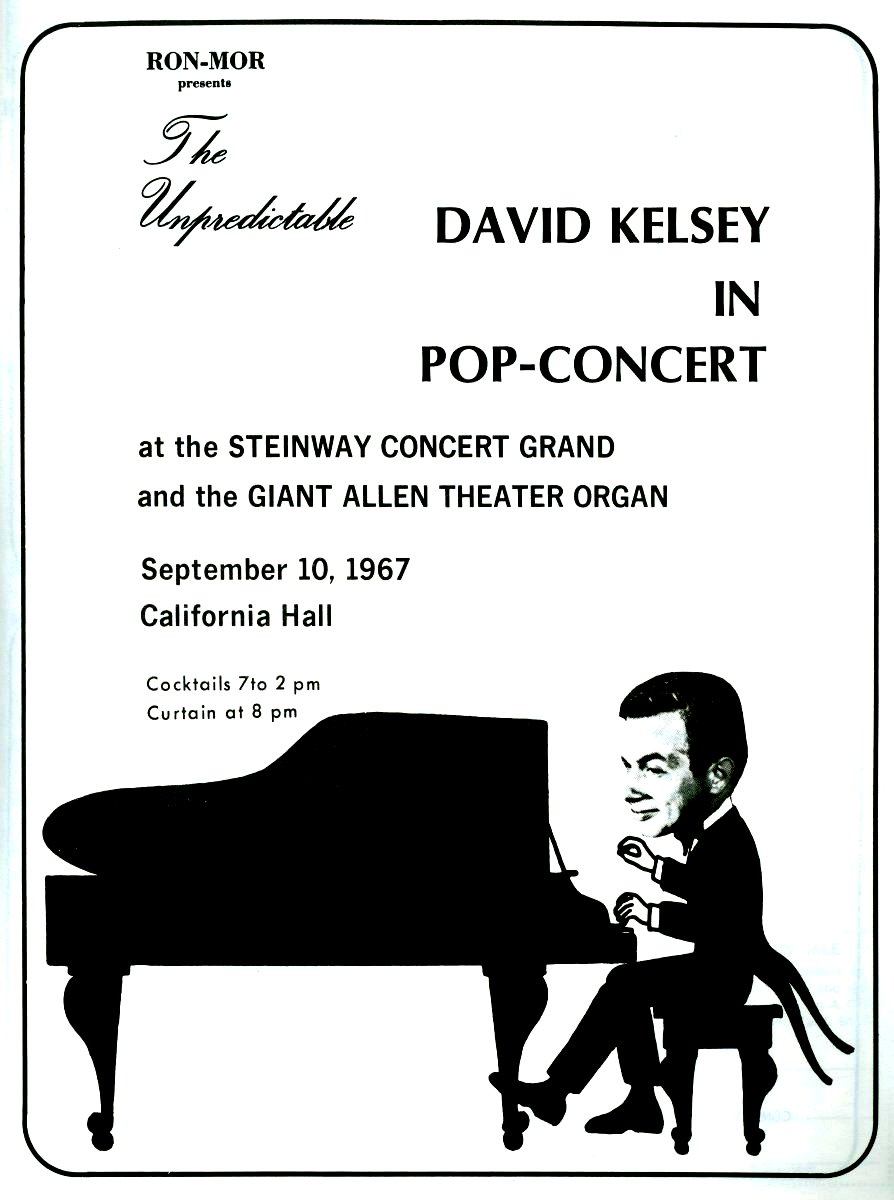 RON-MOR
presents

The
Unpredictable

DAVID KELSEY
IN
POP-CONCERT

at the STEINWAY CONCERT GRAND
and the GIANT ALLEN THEATER ORGAN

September 10, 1967
California Hall

Cocktails 7to 2 pm
Curtain at 8 pm